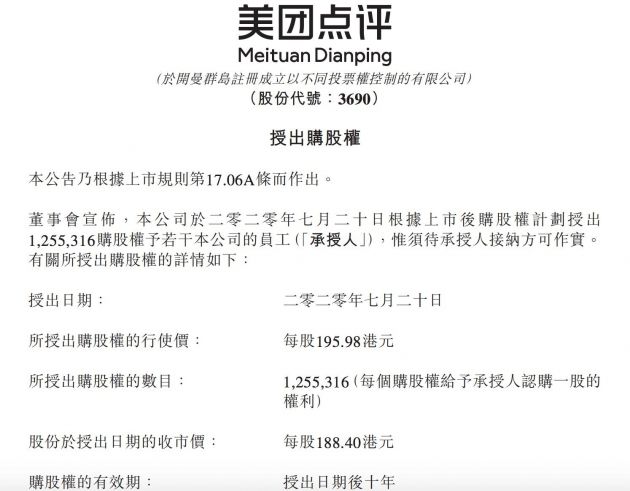 美团点评
Meituan Dianping

(於開曼群島註冊成立以不同投票權控制的有限公司)
(股份代號:3690)

授出購股權

本公告乃根據上市規則第17.06A條而作出。

董事會宣佈,本公司於二零二零年七月二十日根據上市後購股權計劃授出1,255,316購股權予若干本公司的員工(「承授人」),惟須待承授人接納方可作實。有關所授出購股權的詳情如下:

授出日期: 二零二零年七月二十日

所授出購股權的行使價: 每股195.98港元

所授出購股權的數目: 1,255,316(每個購股權給予承授人認購一股的權利)

股份於授出日期的收市價: 每股188.40港元

購股權的有效期: 授出日期後十年